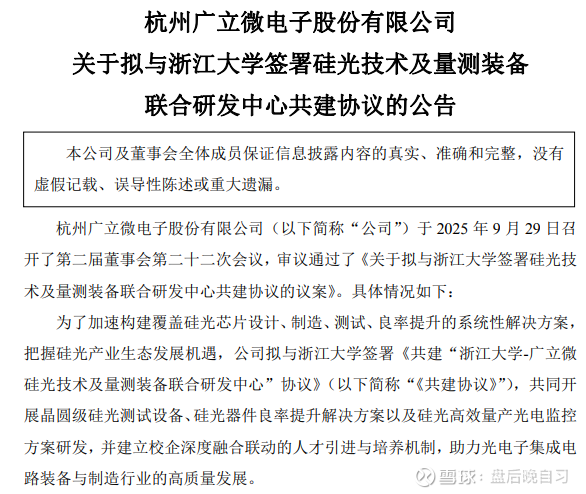 杭州广立微电子股份有限公司
关于拟与浙江大学签署硅光技术及量测装备
联合研发中心共建协议的公告

本公司及董事会全体成员保证信息披露内容的真实、准确和完整，没有虚假记载、误导性陈述或重大遗漏。

杭州广立微电子股份有限公司（以下简称“公司”）于2025年9月29日召开了第二届董事会第二十二次会议，审议通过了《关于拟与浙江大学签署硅光技术及量测装备联合研发中心共建协议的议案》。具体情况如下：

为了加速构建覆盖硅光芯片设计、制造、测试、良率提升的系统性解决方案，把握硅光产业生态发展机遇，公司拟与浙江大学签署《共建“浙江大学-广立微硅光技术及量测装备联合研发中心”协议》（以下简称“《共建协议》”），共同开展晶圆级硅光测试设备、硅光器件良率提升解决方案以及硅光高效量产光电监控方案研发，并建立校企深度融合联动的人才引进与培养机制，助力光电子集成电路装备与制造行业的高质量发展。

雪球：盘后晚自习